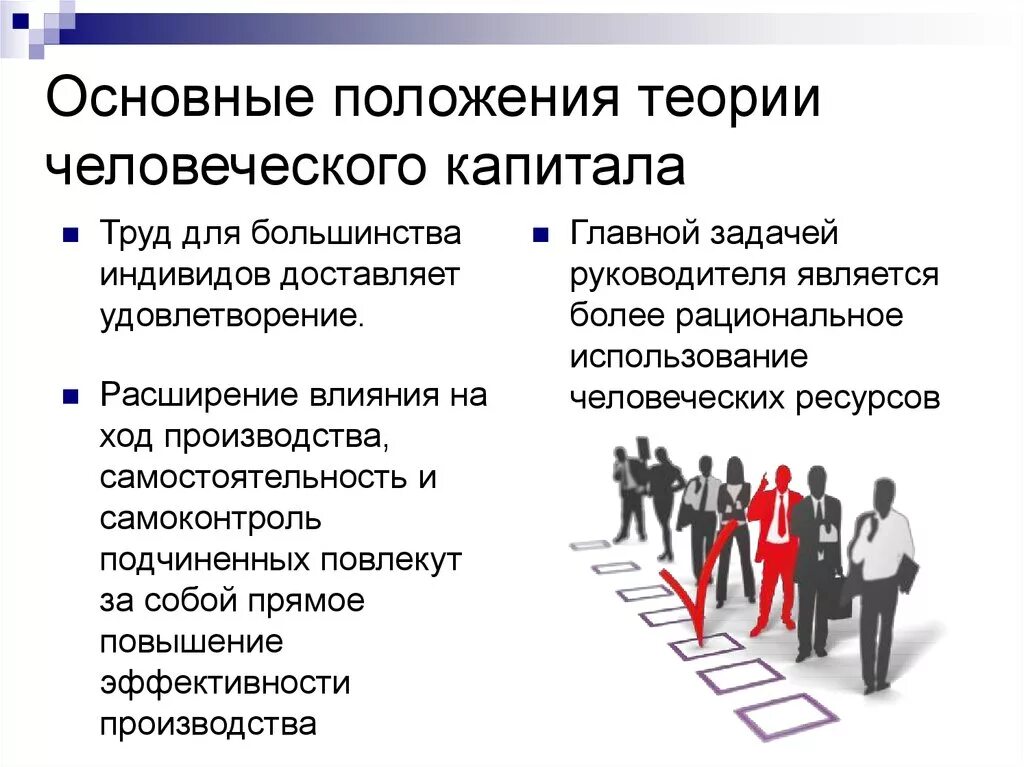 Основные положения теории человеческого капитала

Труд для большинства индивидов доставляет удовлетворение.

Расширение влияния на ход производства, самостоятельность и самоконтроль подчиненных повлекут за собой прямое повышение эффективности производства

Главной задачей руководителя является более рациональное использование человеческих ресурсов